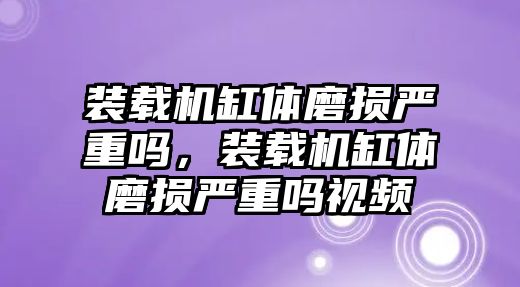 装载机缸体磨损严重吗，装载机缸体磨损严重吗视频